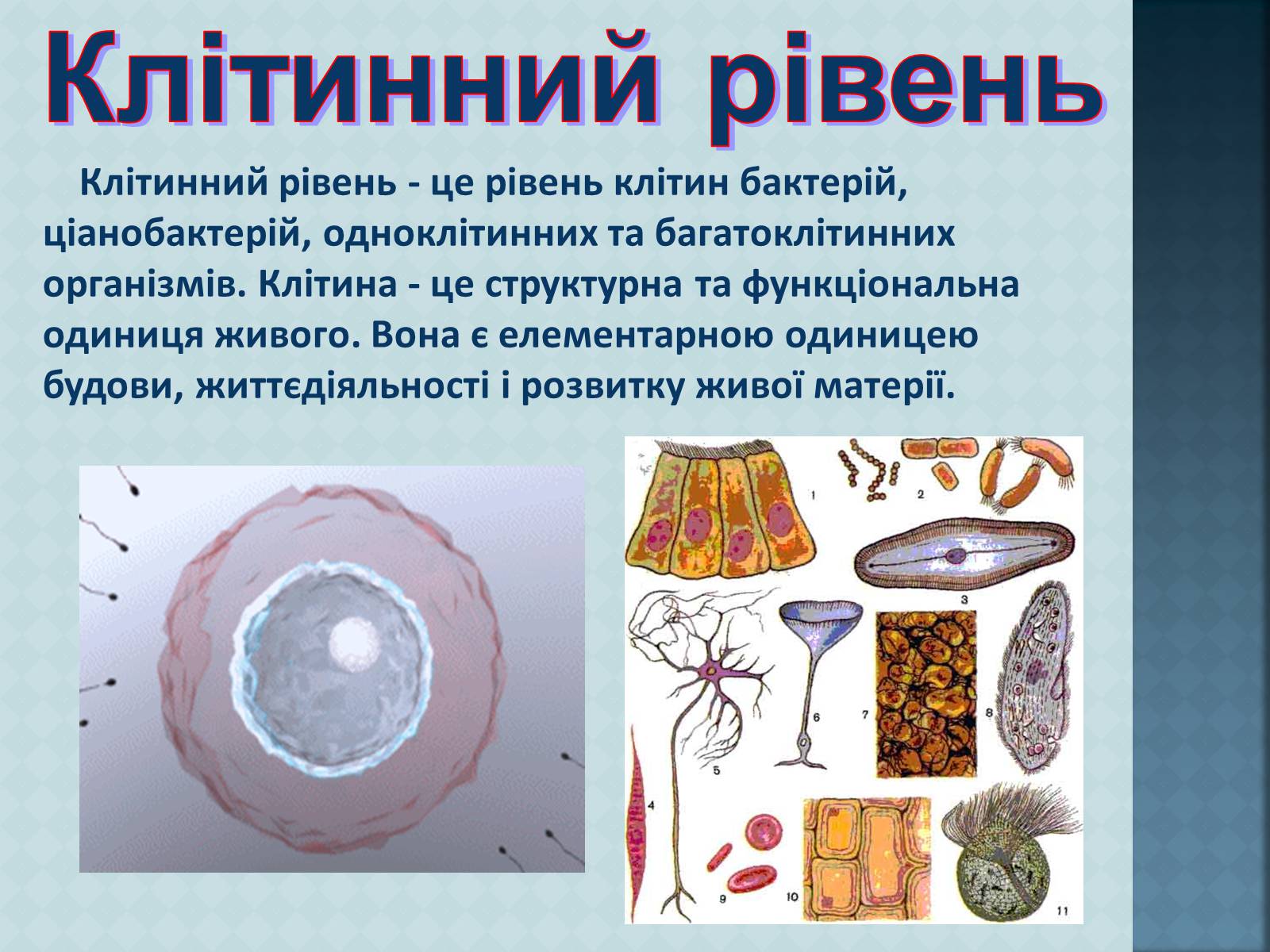 Клітинний рівень

Клітинний рівень - це рівень клітин бактерій, ціанобактерій, одноклітинних та багатоклітинних організмів. Клітина - це структурна та функціональна одиниця живого. Вона є елементарною одиницею будови, життєдіяльності і розвитку живої матерії.

1 2 3 4 5 6 7 8 9 10 11